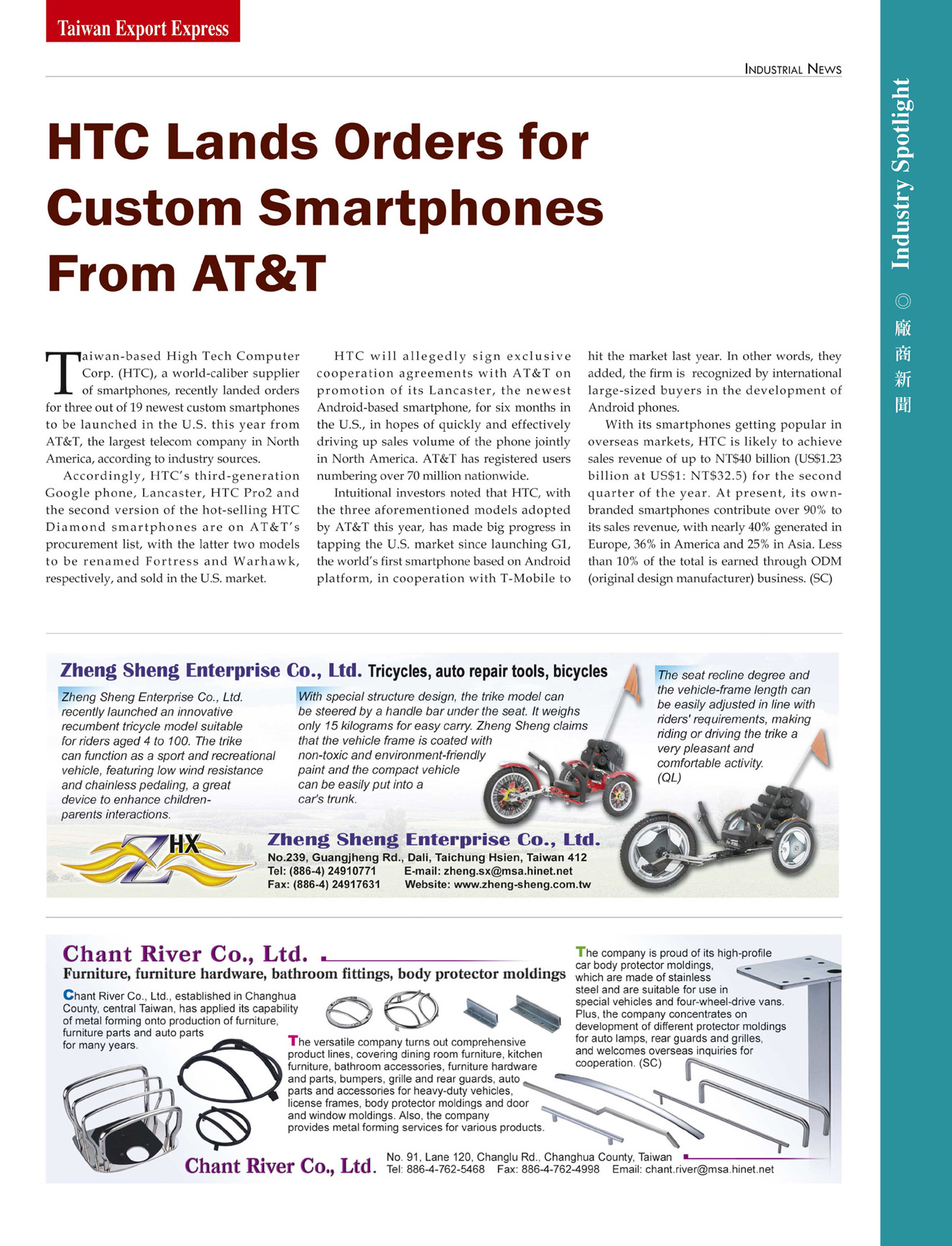 Taiwan Export Express

INDUSTRIAL NEWS

Industry Spotlight ◎ 廠商新聞

HTC Lands Orders for Custom Smartphones From AT&T

Taiwan-based High Tech Computer Corp. (HTC), a world-caliber supplier of smartphones, recently landed orders for three out of 19 newest custom smartphones to be launched in the U.S. this year from AT&T, the largest telecom company in North America, according to industry sources.

Accordingly, HTC's third-generation Google phone, Lancaster, HTC Pro2 and the second version of the hot-selling HTC Diamond smartphones are on AT&T's procurement list, with the latter two models to be renamed Fortress and Warhawk, respectively, and sold in the U.S. market.

HTC will allegedly sign exclusive cooperation agreements with AT&T on promotion of its Lancaster, the newest Android-based smartphone, for six months in the U.S., in hopes of quickly and effectively driving up sales volume of the phone jointly in North America. AT&T has registered users numbering over 70 million nationwide.

Intuitional investors noted that HTC, with the three aforementioned models adopted by AT&T this year, has made big progress in tapping the U.S. market since launching G1, the world's first smartphone based on Android platform, in cooperation with T-Mobile to hit the market last year. In other words, they added, the firm is recognized by international large-sized buyers in the development of Android phones.

With its smartphones getting popular in overseas markets, HTC is likely to achieve sales revenue of up to NT$40 billion (US$1.23 billion at US$1: NT$32.5) for the second quarter of the year. At present, its own-branded smartphones contribute over 90% to its sales revenue, with nearly 40% generated in Europe, 36% in America and 25% in Asia. Less than 10% of the total is earned through ODM (original design manufacturer) business. (SC)

Zheng Sheng Enterprise Co., Ltd. Tricycles, auto repair tools, bicycles

Zheng Sheng Enterprise Co., Ltd. recently launched an innovative recumbent tricycle model suitable for riders aged 4 to 100. The trike can function as a sport and recreational vehicle, featuring low wind resistance and chainless pedaling, a great device to enhance children-parents interactions.

With special structure design, the trike model can be steered by a handle bar under the seat. It weighs only 15 kilograms for easy carry. Zheng Sheng claims that the vehicle frame is coated with non-toxic and environment-friendly paint and the compact vehicle can be easily put into a car's trunk.

The seat recline degree and the vehicle-frame length can be easily adjusted in line with riders' requirements, making riding or driving the trike a very pleasant and comfortable activity. (QL)

ZHX

Zheng Sheng Enterprise Co., Ltd.
No.239, Guangjheng Rd., Dali, Taichung Hsien, Taiwan 412
Tel: (886-4) 24910771 E-mail: zheng.sx@msa.hinet.net
Fax: (886-4) 24917631 Website: www.zheng-sheng.com.tw

Chant River Co., Ltd.
Furniture, furniture hardware, bathroom fittings, body protector moldings

Chant River Co., Ltd., established in Changhua County, central Taiwan, has applied its capability of metal forming onto production of furniture, furniture parts and auto parts for many years.

The versatile company turns out comprehensive product lines, covering dining room furniture, kitchen furniture, bathroom accessories, furniture hardware and parts, bumpers, grille and rear guards, auto parts and accessories for heavy-duty vehicles, license frames, body protector moldings and door and window moldings. Also, the company provides metal forming services for various products.

The company is proud of its high-profile car body protector moldings, which are made of stainless steel and are suitable for use in special vehicles and four-wheel-drive vans. Plus, the company concentrates on development of different protector moldings for auto lamps, rear guards and grilles, and welcomes overseas inquiries for cooperation. (SC)

Chant River Co., Ltd. No. 91, Lane 120, Changlu Rd., Changhua County, Taiwan
Tel: 886-4-762-5468 Fax: 886-4-762-4998 Email: chant.river@msa.hinet.net